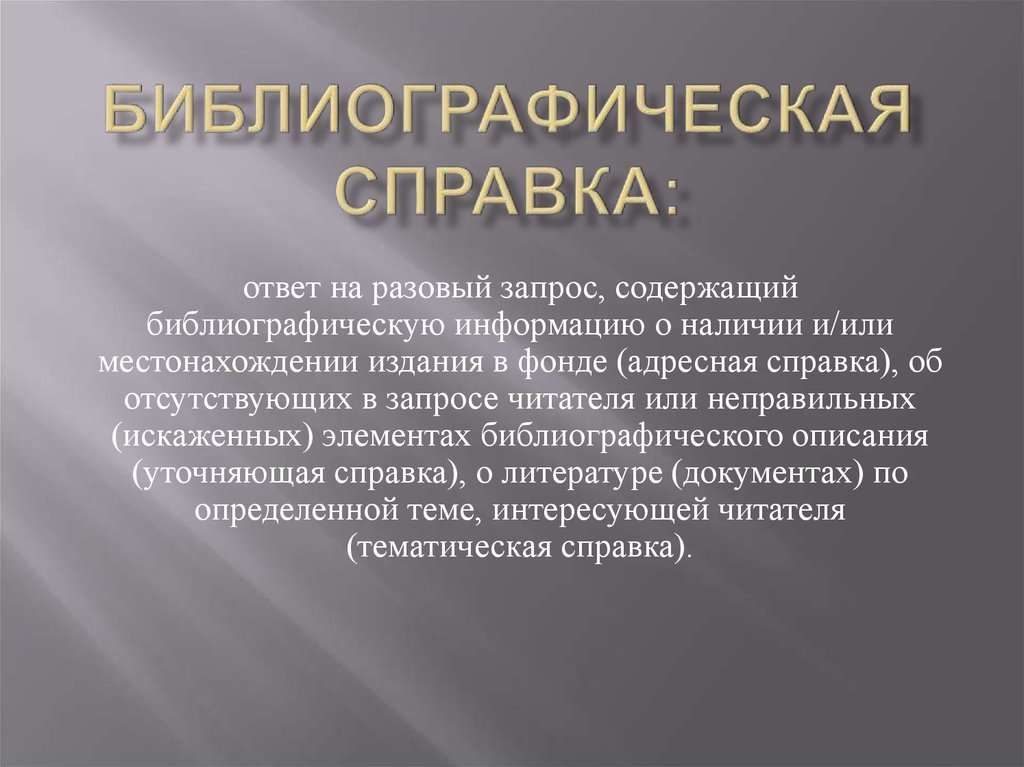 БИБЛИОГРАФИЧЕСКАЯ СПРАВКА:

ответ на разовый запрос, содержащий библиографическую информацию о наличии и/или местонахождении издания в фонде (адресная справка), об отсутствующих в запросе читателя или неправильных (искаженных) элементах библиографического описания (уточняющая справка), о литературе (документах) по определенной теме, интересующей читателя (тематическая справка).